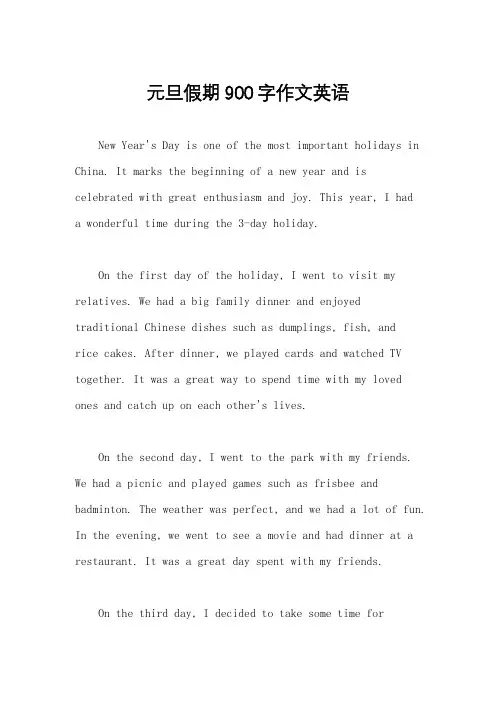 元旦假期900字作文英语

New Year's Day is one of the most important holidays in China. It marks the beginning of a new year and is celebrated with great enthusiasm and joy. This year, I had a wonderful time during the 3-day holiday.

On the first day of the holiday, I went to visit my relatives. We had a big family dinner and enjoyed traditional Chinese dishes such as dumplings, fish, and rice cakes. After dinner, we played cards and watched TV together. It was a great way to spend time with my loved ones and catch up on each other's lives.

On the second day, I went to the park with my friends. We had a picnic and played games such as frisbee and badminton. The weather was perfect, and we had a lot of fun. In the evening, we went to see a movie and had dinner at a restaurant. It was a great day spent with my friends.

On the third day, I decided to take some time for